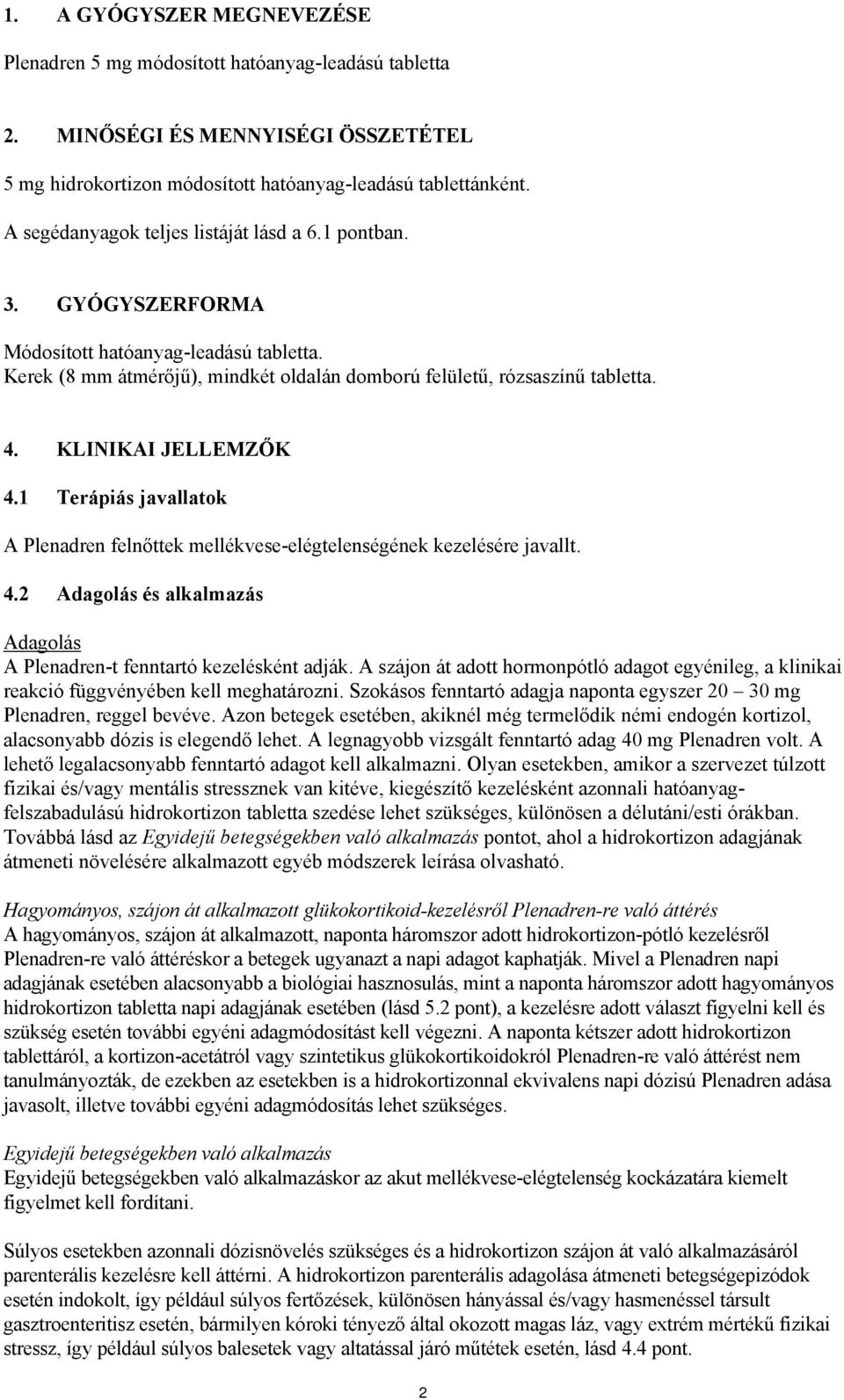 1. A GYÓGYSZER MEGNEVEZÉSE

Plenadren 5 mg módosított hatóanyag-leadású tabletta

2. MINŐSÉGI ÉS MENNYISÉGI ÖSSZETÉTEL

5 mg hidrokortizon módosított hatóanyag-leadású tablettánként.

A segédanyagok teljes listáját lásd a 6.1 pontban.

3. GYÓGYSZERFORMA

Módosított hatóanyag-leadású tabletta.
Kerek (8 mm átmérőjű), mindkét oldalán domború felületű, rózsaszínű tabletta.

4. KLINIKAI JELLEMZŐK

4.1 Terápiás javallatok

A Plenadren felnőttek mellékvese-elégtelenségének kezelésére javallt.

4.2 Adagolás és alkalmazás

Adagolás
A Plenadren-t fenntartó kezelésként adják. A szájon át adott hormonpótló adagot egyénileg, a klinikai reakció függvényében kell meghatározni. Szokásos fenntartó adagja naponta egyszer 20 – 30 mg Plenadren, reggel bevéve. Azon betegek esetében, akiknél még termelődik némi endogén kortizol, alacsonyabb dózis is elegendő lehet. A legnagyobb vizsgált fenntartó adag 40 mg Plenadren volt. A lehető legalacsonyabb fenntartó adagot kell alkalmazni. Olyan esetekben, amikor a szervezet túlzott fizikai és/vagy mentális stressznek van kitéve, kiegészítő kezelésként azonnali hatóanyag-felszabadulású hidrokortizon tabletta szedése lehet szükséges, különösen a délutáni/esti órákban. Továbbá lásd az Egyidejű betegségekben való alkalmazás pontot, ahol a hidrokortizon adagjának átmeneti növelésére alkalmazott egyéb módszerek leírása olvasható.

Hagyományos, szájon át alkalmazott glükokortikoid-kezelésről Plenadren-re való áttérés
A hagyományos, szájon át alkalmazott, naponta háromszor adott hidrokortizon-pótló kezelésről Plenadren-re való áttéréskor a betegek ugyanazt a napi adagot kaphatják. Mivel a Plenadren napi adagjának esetében alacsonyabb a biológiai hasznosulás, mint a naponta háromszor adott hagyományos hidrokortizon tabletta napi adagjának esetében (lásd 5.2 pont), a kezelésre adott választ figyelni kell és szükség esetén további egyéni adagmódosítást kell végezni. A naponta kétszer adott hidrokortizon tablettáról, a kortizon-acetátról vagy szintetikus glükokortikoidokról Plenadren-re való áttérést nem tanulmányozták, de ezekben az esetekben is a hidrokortizonnal ekvivalens napi dózisú Plenadren adása javasolt, illetve további egyéni adagmódosítás lehet szükséges.

Egyidejű betegségekben való alkalmazás
Egyidejű betegségekben való alkalmazáskor az akut mellékvese-elégtelenség kockázatára kiemelt figyelmet kell fordítani.

Súlyos esetekben azonnali dózisnövelés szükséges és a hidrokortizon szájon át való alkalmazásáról parenterális kezelésre kell áttérni. A hidrokortizon parenterális adagolása átmeneti betegségepizódok esetén indokolt, így például súlyos fertőzések, különösen hányással és/vagy hasmenéssel társult gasztroenteritisz esetén, bármilyen kóroki tényező által okozott magas láz, vagy extrém mértékű fizikai stressz, így például súlyos balesetek vagy altatással járó műtétek esetén, lásd 4.4 pont.

2